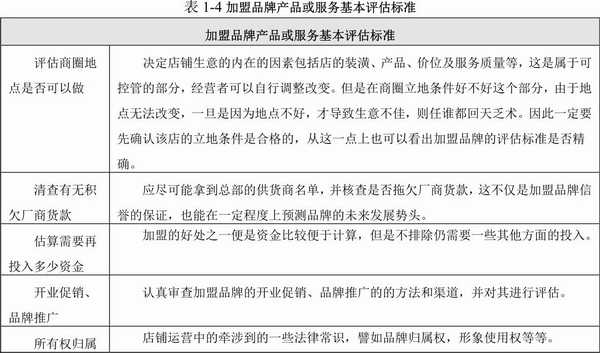 表 1-4 加盟品牌产品或服务基本评估标准

| 加盟品牌产品或服务基本评估标准 | |
|---|---|
| 评估商圈地点是否可以做 | 决定店铺生意的内在的因素包括店的装潢、产品、价位及服务质量等，这是属于可控管的部分，经营者可以自行调整改变。但是在商圈立地条件好不好这个部分，由于地点无法改变，一旦是因为地点不好，才导致生意不佳，则任谁都回天乏术。因此一定要先确认该店的立地条件是合格的，从这一点上也可以看出加盟品牌的评估标准是否精确。 |
| 清查有无积欠厂商货款 | 应尽可能拿到总部的供货商名单，并核查是否拖欠厂商货款，这不仅是加盟品牌信誉的保证，也能在一定程度上预测品牌的未来发展势头。 |
| 估算需要再投入多少资金 | 加盟的好处之一便是资金比较便于计算，但是不排除仍需要一些其他方面的投入。 |
| 开业促销、品牌推广 | 认真审查加盟品牌的开业促销、品牌推广的的方法和渠道，并对其进行评估。 |
| 所有权归属 | 店铺运营中的牵涉到的一些法律常识，譬如品牌归属权，形象使用权等等。 |